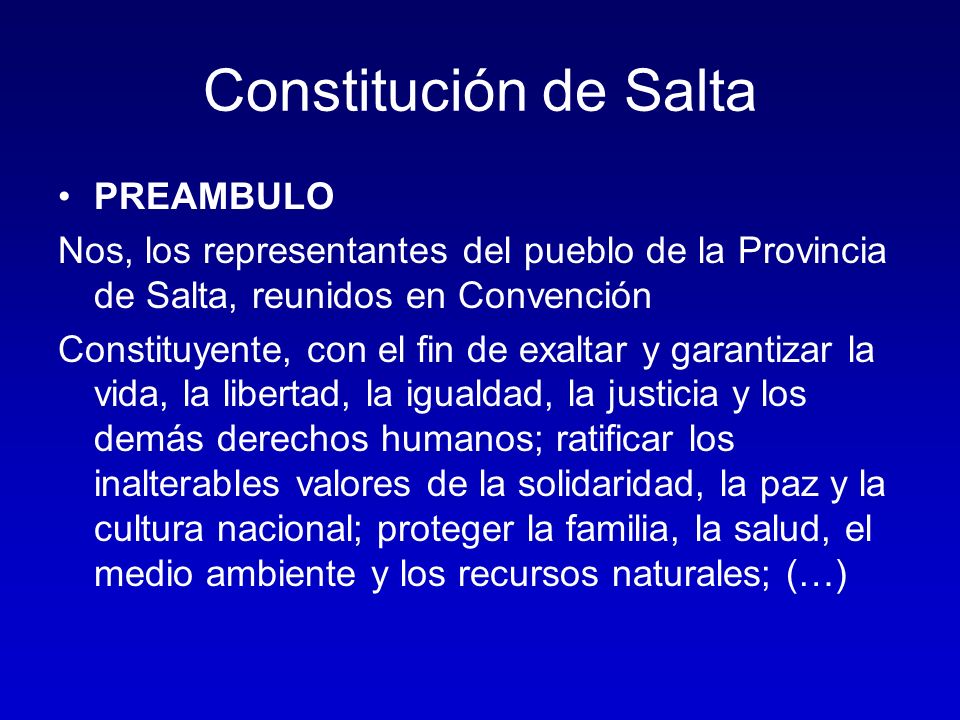 Constitución de Salta

• PREAMBULO

Nos, los representantes del pueblo de la Provincia de Salta, reunidos en Convención

Constituyente, con el fin de exaltar y garantizar la vida, la libertad, la igualdad, la justicia y los demás derechos humanos; ratificar los inalterables valores de la solidaridad, la paz y la cultura nacional; proteger la familia, la salud, el medio ambiente y los recursos naturales; (…)